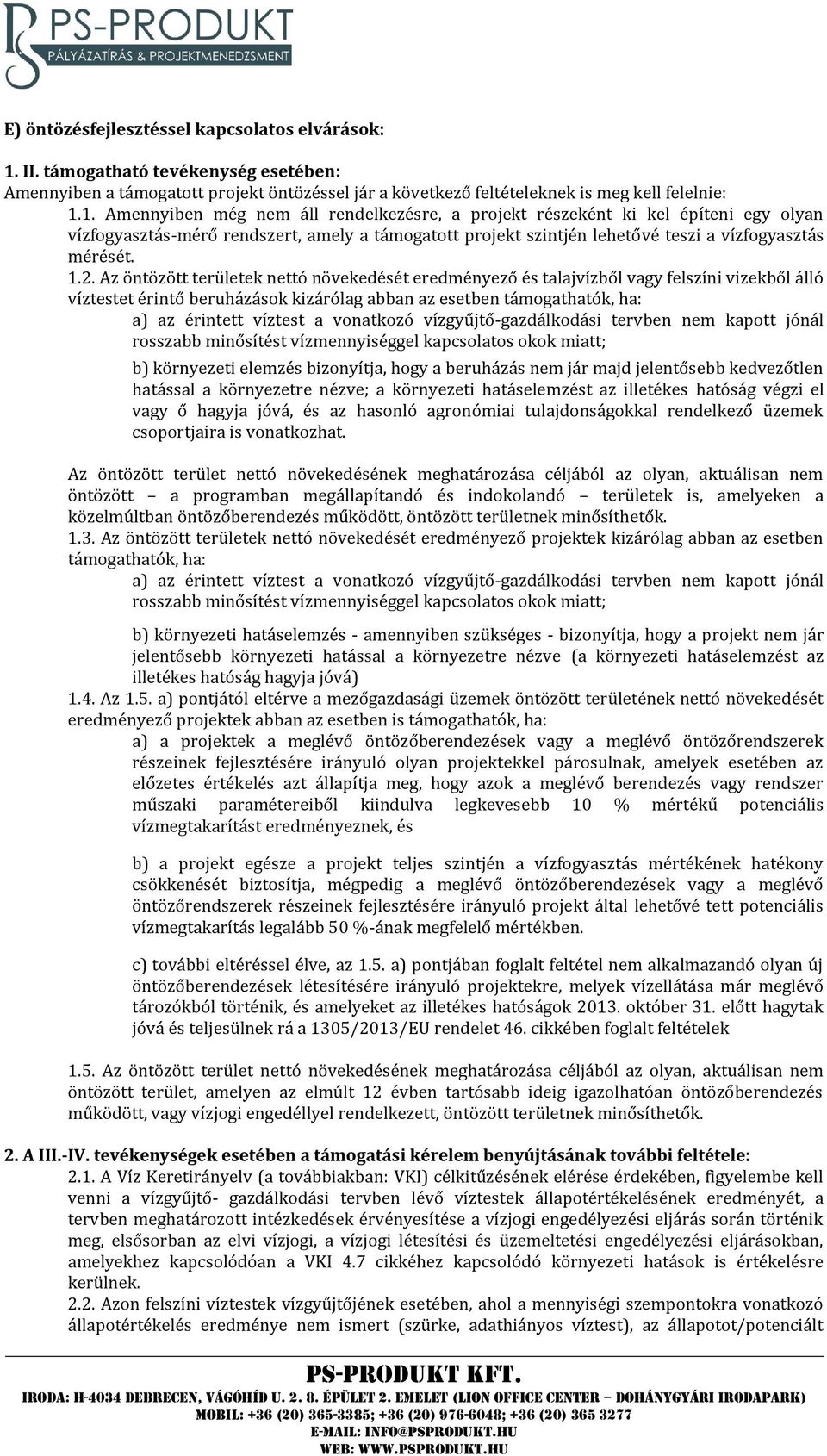 PS-PRODUKT
PÁLYÁZATÍRÁS & PROJEKTMENEDZSMENT

E) öntözésfejlesztéssel kapcsolatos elvárások:

1. II. támogatható tevékenység esetében:
Amennyiben a támogatott projekt öntözéssel jár a következő feltételeknek is meg kell felelnie:
1.1. Amennyiben még nem áll rendelkezésre, a projekt részeként ki kel építeni egy olyan vízfogyasztás-mérő rendszert, amely a támogatott projekt szintjén lehetővé teszi a vízfogyasztás mérését.
1.2. Az öntözött területek nettó növekedését eredményező és talajvízből vagy felszíni vizekből álló víztestet érintő beruházások kizárólag abban az esetben támogathatók, ha:
a) az érintett víztest a vonatkozó vízgyűjtő-gazdálkodási tervben nem kapott jónál rosszabb minősítést vízmennyiséggel kapcsolatos okok miatt;
b) környezeti elemzés bizonyítja, hogy a beruházás nem jár majd jelentősebb kedvezőtlen hatással a környezetre nézve; a környezeti hatáselemzést az illetékes hatóság végzi el vagy ő hagyja jóvá, és az hasonló agronómiai tulajdonságokkal rendelkező üzemek csoportjaira is vonatkozhat.

Az öntözött terület nettó növekedésének meghatározása céljából az olyan, aktuálisan nem öntözött – a programban megállapítandó és indokolandó – területek is, amelyeken a közelmúltban öntözőberendezés működött, öntözött területnek minősíthetők.
1.3. Az öntözött területek nettó növekedését eredményező projektek kizárólag abban az esetben támogathatók, ha:
a) az érintett víztest a vonatkozó vízgyűjtő-gazdálkodási tervben nem kapott jónál rosszabb minősítést vízmennyiséggel kapcsolatos okok miatt;

b) környezeti hatáselemzés - amennyiben szükséges - bizonyítja, hogy a projekt nem jár jelentősebb környezeti hatással a környezetre nézve (a környezeti hatáselemzést az illetékes hatóság hagyja jóvá)
1.4. Az 1.5. a) pontjától eltérve a mezőgazdasági üzemek öntözött területének nettó növekedését eredményező projektek abban az esetben is támogathatók, ha:
a) a projektek a meglévő öntözőberendezések vagy a meglévő öntözőrendszerek részeinek fejlesztésére irányuló olyan projektekkel párosulnak, amelyek esetében az előzetes értékelés azt állapítja meg, hogy azok a meglévő berendezés vagy rendszer műszaki paramétereiből kiindulva legkevesebb 10 % mértékű potenciális vízmegtakarítást eredményeznek, és

b) a projekt egésze a projekt teljes szintjén a vízfogyasztás mértékének hatékony csökkenését biztosítja, mégpedig a meglévő öntözőberendezések vagy a meglévő öntözőrendszerek részeinek fejlesztésére irányuló projekt által lehetővé tett potenciális vízmegtakarítás legalább 50 %-ának megfelelő mértékben.

c) további eltéréssel élve, az 1.5. a) pontjában foglalt feltétel nem alkalmazandó olyan új öntözőberendezések létesítésére irányuló projektekre, melyek vízellátása már meglévő tározókból történik, és amelyeket az illetékes hatóságok 2013. október 31. előtt hagytak jóvá és teljesülnek rá a 1305/2013/EU rendelet 46. cikkében foglalt feltételek

1.5. Az öntözött terület nettó növekedésének meghatározása céljából az olyan, aktuálisan nem öntözött terület, amelyen az elmúlt 12 évben tartósabb ideig igazolhatóan öntözőberendezés működött, vagy vízjogi engedéllyel rendelkezett, öntözött területnek minősíthetők.

2. A III.-IV. tevékenységek esetében a támogatási kérelem benyújtásának további feltétele:
2.1. A Víz Keretirányelv (a továbbiakban: VKI) célkitűzésének elérése érdekében, figyelembe kell venni a vízgyűjtő- gazdálkodási tervben lévő víztestek állapotértékelésének eredményét, a tervben meghatározott intézkedések érvényesítése a vízjogi engedélyezési eljárás során történik meg, elsősorban az elvi vízjogi, a vízjogi létesítési és üzemeltetési engedélyezési eljárásokban, amelyekhez kapcsolódóan a VKI 4.7 cikkéhez kapcsolódó környezeti hatások is értékelésre kerülnek.
2.2. Azon felszíni víztestek vízgyűjtőjének esetében, ahol a mennyiségi szempontokra vonatkozó állapotértékelés eredménye nem ismert (szürke, adathiányos víztest), az állapotot/potenciált

PS-PRODUKT KFT.
IRODA: H-4034 DEBRECEN, VÁGÓHÍD U. 2. 8. ÉPÜLET 2. EMELET (LION OFFICE CENTER – DOHÁNYGYÁRI IRODAPARK)
MOBIL: +36 (20) 365-3385; +36 (20) 976-6048; +36 (20) 365 3277
E-MAIL: INFO@PSPRODUKT.HU
WEB: WWW.PSPRODUKT.HU